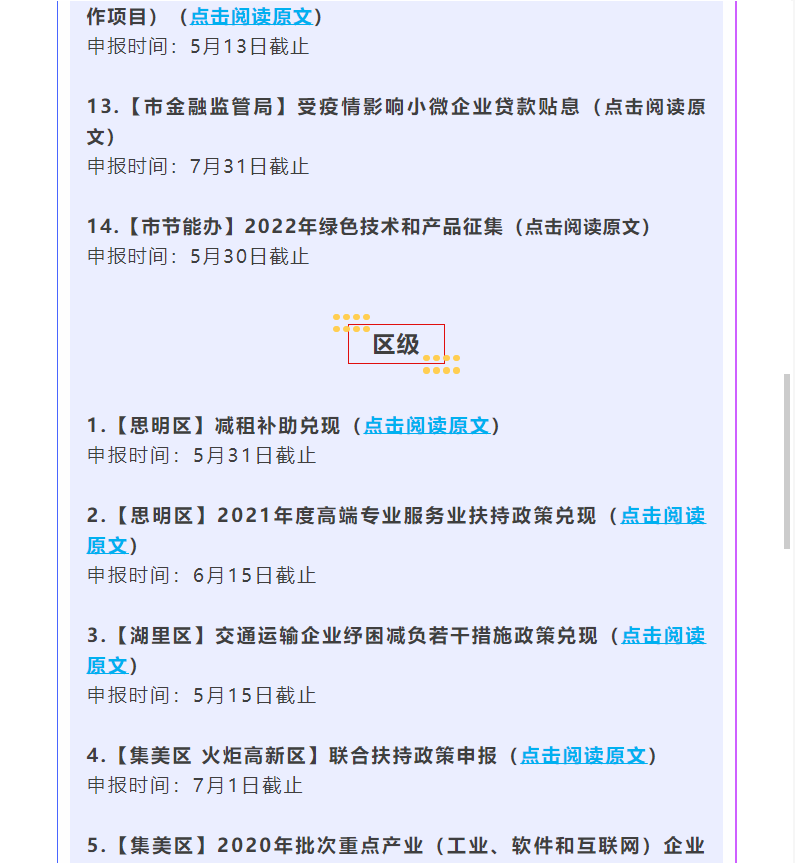 作项目）（点击阅读原文）
申报时间：5月13日截止

13.【市金融监管局】受疫情影响小微企业贷款贴息（点击阅读原文）
申报时间：7月31日截止

14.【市节能办】2022年绿色技术和产品征集（点击阅读原文）
申报时间：5月30日截止

区级

1.【思明区】减租补助兑现（点击阅读原文）
申报时间：5月31日截止

2.【思明区】2021年度高端专业服务业扶持政策兑现（点击阅读原文）
申报时间：6月15日截止

3.【湖里区】交通运输企业纾困减负若干措施政策兑现（点击阅读原文）
申报时间：5月15日截止

4.【集美区 火炬高新区】联合扶持政策申报（点击阅读原文）
申报时间：7月1日截止

5.【集美区】2020年批次重点产业（工业、软件和互联网）企业